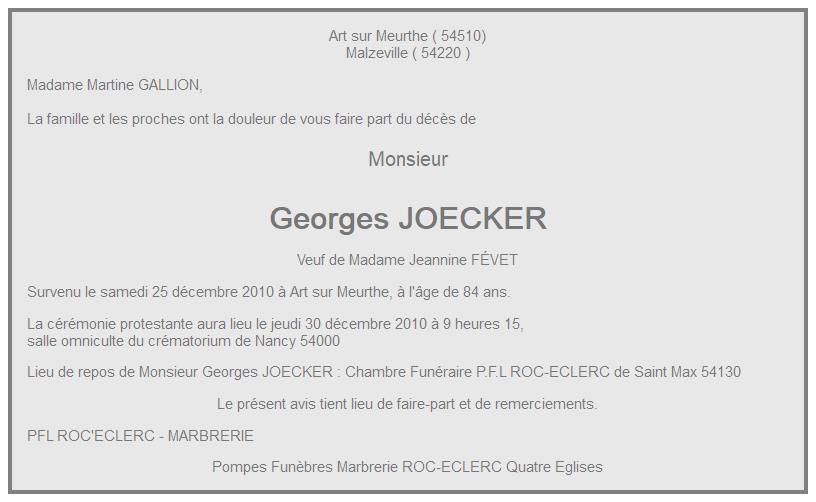 Art sur Meurthe ( 54510)
Malzeville ( 54220 )

Madame Martine GALLION,

La famille et les proches ont la douleur de vous faire part du décès de

Monsieur

Georges JOECKER

Veuf de Madame Jeannine FÉVET

Survenu le samedi 25 décembre 2010 à Art sur Meurthe, à l'âge de 84 ans.

La cérémonie protestante aura lieu le jeudi 30 décembre 2010 à 9 heures 15,
salle omniculte du crématorium de Nancy 54000

Lieu de repos de Monsieur Georges JOECKER : Chambre Funéraire P.F.L ROC-ECLERC de Saint Max 54130

Le présent avis tient lieu de faire-part et de remerciements.

PFL ROC'ECLERC - MARBRERIE

Pompes Funèbres Marbrerie ROC-ECLERC Quatre Eglises